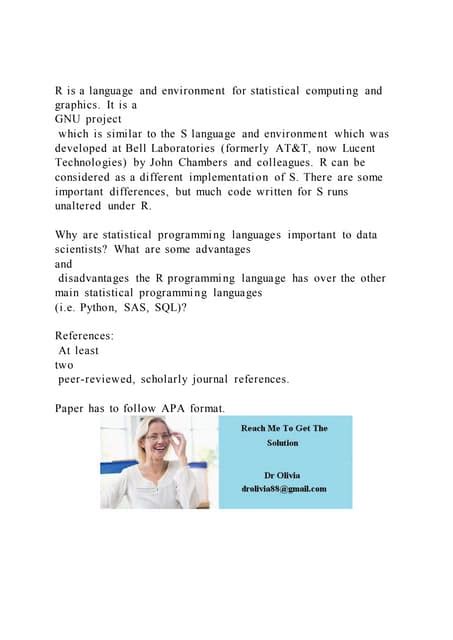 R is a language and environment for statistical computing and graphics. It is a
GNU project
which is similar to the S language and environment which was developed at Bell Laboratories (formerly AT&T, now Lucent Technologies) by John Chambers and colleagues. R can be considered as a different implementation of S. There are some important differences, but much code written for S runs unaltered under R.

Why are statistical programming languages important to data scientists? What are some advantages
and
disadvantages the R programming language has over the other main statistical programming languages
(i.e. Python, SAS, SQL)?

References:
At least
two
peer-reviewed, scholarly journal references.

Paper has to follow APA format.

Reach Me To Get The Solution

Dr Olivia
drolivia88@gmail.com